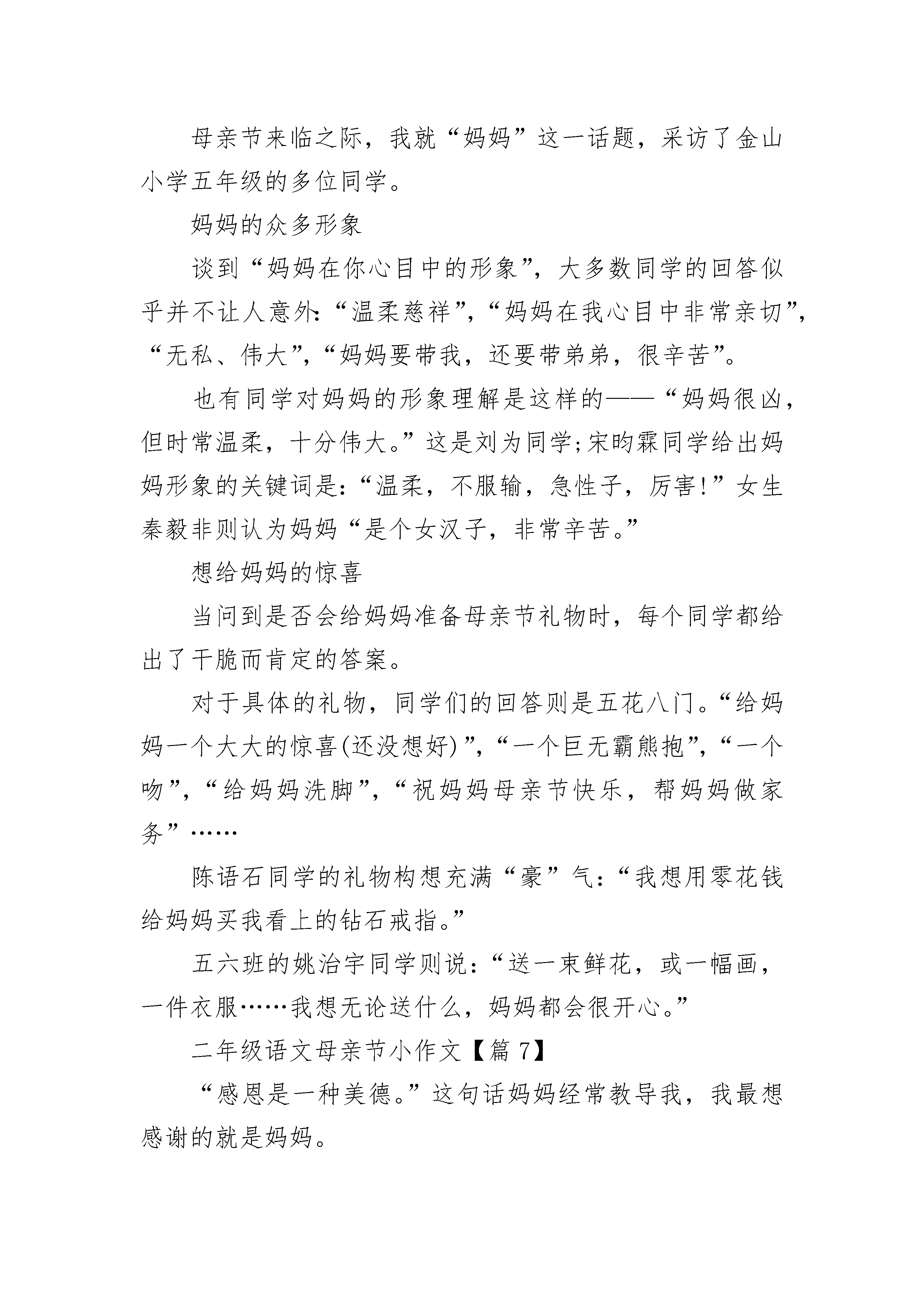 母亲节来临之际，我就“妈妈”这一话题，采访了金山小学五年级的多位同学。

妈妈的众多形象

谈到“妈妈在你心目中的形象”，大多数同学的回答似乎并不让人意外:“温柔慈祥”，“妈妈在我心目中非常亲切”，“无私、伟大”，“妈妈要带我，还要带弟弟，很辛苦”。

也有同学对妈妈的形象理解是这样的——“妈妈很凶，但时常温柔，十分伟大。”这是刘为同学;宋昀霖同学给出妈妈形象的关键词是:“温柔，不服输，急性子，厉害!”女生秦毅非则认为妈妈“是个女汉子，非常辛苦。”

想给妈妈的惊喜

当问到是否会给妈妈准备母亲节礼物时，每个同学都给出了干脆而肯定的答案。

对于具体的礼物，同学们的回答则是五花八门。“给妈妈一个大大的惊喜(还没想好)”，“一个巨无霸熊抱”，“一个吻”，“给妈妈洗脚”，“祝妈妈母亲节快乐，帮妈妈做家务”……

陈语石同学的礼物构想充满“豪”气:“我想用零花钱给妈妈买我看上的钻石戒指。”

五六班的姚治宇同学则说:“送一束鲜花，或一幅画，一件衣服……我想无论送什么，妈妈都会很开心。”

二年级语文母亲节小作文【篇 7】

“感恩是一种美德。”这句话妈妈经常教导我，我最想感谢的就是妈妈。